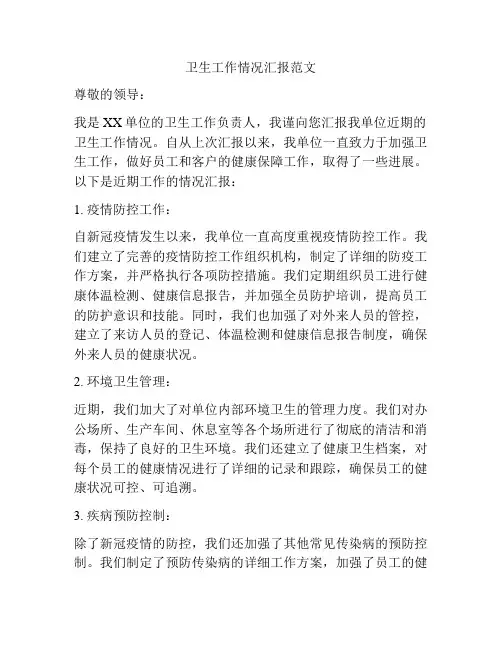 卫生工作情况汇报范文

尊敬的领导：

我是XX单位的卫生工作负责人，我谨向您汇报我单位近期的卫生工作情况。自从上次汇报以来，我单位一直致力于加强卫生工作，做好员工和客户的健康保障工作，取得了一些进展。以下是近期工作的情况汇报：

1. 疫情防控工作：

自新冠疫情发生以来，我单位一直高度重视疫情防控工作。我们建立了完善的疫情防控工作组织机构，制定了详细的防疫工作方案，并严格执行各项防控措施。我们定期组织员工进行健康体温检测、健康信息报告，并加强全员防护培训，提高员工的防护意识和技能。同时，我们也加强了对外来人员的管控，建立了来访人员的登记、体温检测和健康信息报告制度，确保外来人员的健康状况。

2. 环境卫生管理：

近期，我们加大了对单位内部环境卫生的管理力度。我们对办公场所、生产车间、休息室等各个场所进行了彻底的清洁和消毒，保持了良好的卫生环境。我们还建立了健康卫生档案，对每个员工的健康情况进行了详细的记录和跟踪，确保员工的健康状况可控、可追溯。

3. 疾病预防控制：

除了新冠疫情的防控，我们还加强了其他常见传染病的预防控制。我们制定了预防传染病的详细工作方案，加强了员工的健